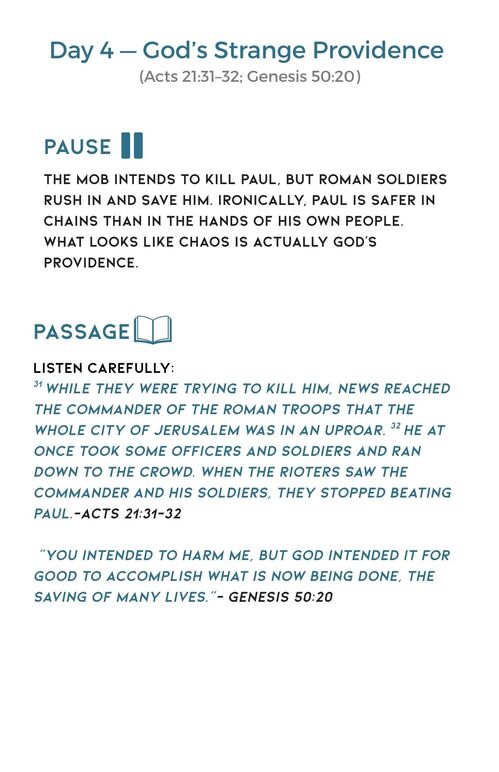 Day 4 — God's Strange Providence
(Acts 21:31–32; Genesis 50:20)

PAUSE

THE MOB INTENDS TO KILL PAUL, BUT ROMAN SOLDIERS RUSH IN AND SAVE HIM. IRONICALLY, PAUL IS SAFER IN CHAINS THAN IN THE HANDS OF HIS OWN PEOPLE. WHAT LOOKS LIKE CHAOS IS ACTUALLY GOD'S PROVIDENCE.

PASSAGE

LISTEN CAREFULLY:
$^{31}$ WHILE THEY WERE TRYING TO KILL HIM, NEWS REACHED THE COMMANDER OF THE ROMAN TROOPS THAT THE WHOLE CITY OF JERUSALEM WAS IN AN UPROAR. $^{32}$ HE AT ONCE TOOK SOME OFFICERS AND SOLDIERS AND RAN DOWN TO THE CROWD. WHEN THE RIOTERS SAW THE COMMANDER AND HIS SOLDIERS, THEY STOPPED BEATING PAUL.–ACTS 21:31–32

"YOU INTENDED TO HARM ME, BUT GOD INTENDED IT FOR GOOD TO ACCOMPLISH WHAT IS NOW BEING DONE, THE SAVING OF MANY LIVES."– GENESIS 50:20